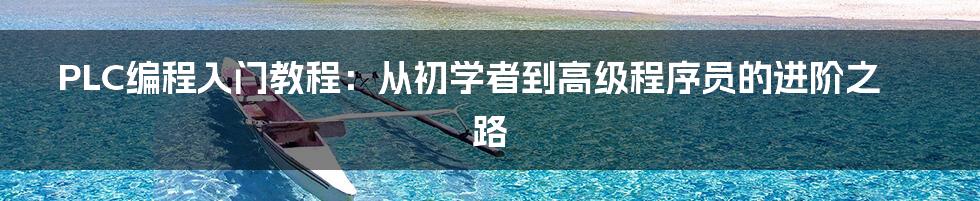 PLC编程入门教程：从初学者到高级程序员的进阶之路